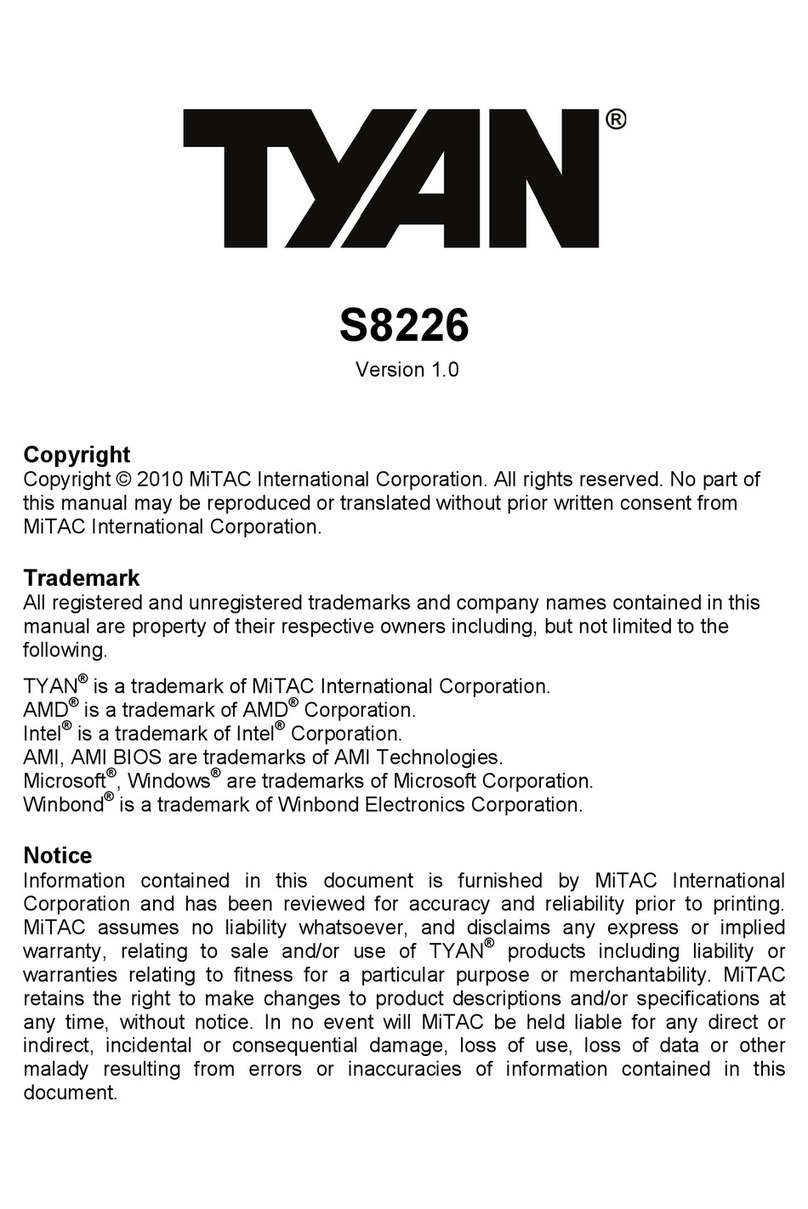 TYAN®

S8226
Version 1.0

Copyright
Copyright © 2010 MiTAC International Corporation. All rights reserved. No part of this manual may be reproduced or translated without prior written consent from MiTAC International Corporation.

Trademark
All registered and unregistered trademarks and company names contained in this manual are property of their respective owners including, but not limited to the following.

TYAN® is a trademark of MiTAC International Corporation.
AMD® is a trademark of AMD® Corporation.
Intel® is a trademark of Intel® Corporation.
AMI, AMI BIOS are trademarks of AMI Technologies.
Microsoft®, Windows® are trademarks of Microsoft Corporation.
Winbond® is a trademark of Winbond Electronics Corporation.

Notice
Information contained in this document is furnished by MiTAC International Corporation and has been reviewed for accuracy and reliability prior to printing. MiTAC assumes no liability whatsoever, and disclaims any express or implied warranty, relating to sale and/or use of TYAN® products including liability or warranties relating to fitness for a particular purpose or merchantability. MiTAC retains the right to make changes to product descriptions and/or specifications at any time, without notice. In no event will MiTAC be held liable for any direct or indirect, incidental or consequential damage, loss of use, loss of data or other malady resulting from errors or inaccuracies of information contained in this document.